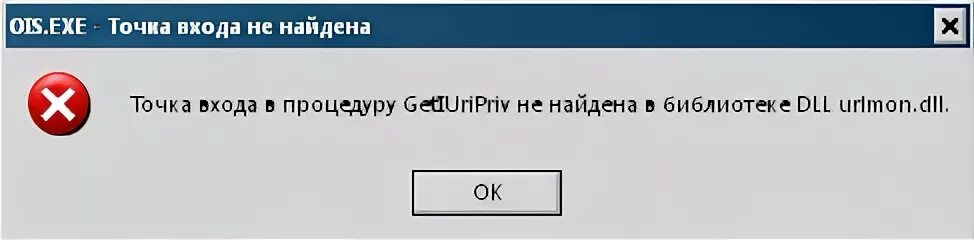 OIS.EXE - Точка входа не найдена

Точка входа в процедуру GetIUriPriv не найдена в библиотеке DLL urlmon.dll.

OK